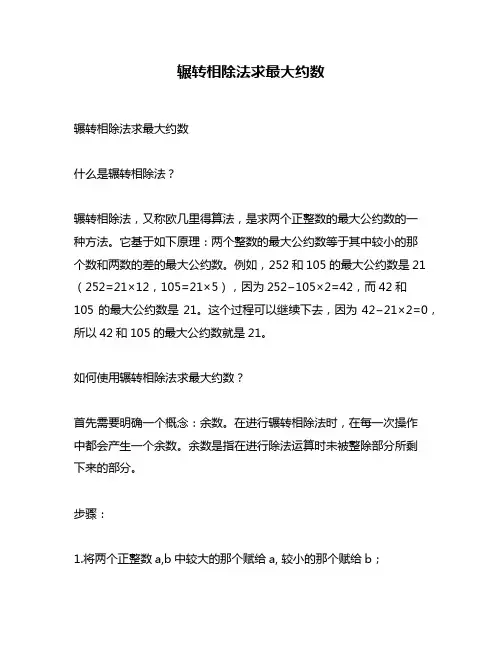 辗转相除法求最大约数

辗转相除法求最大约数

什么是辗转相除法？

辗转相除法，又称欧几里得算法，是求两个正整数的最大公约数的一种方法。它基于如下原理：两个整数的最大公约数等于其中较小的那个数和两数的差的最大公约数。例如，252 和 105 的最大公约数是 21（252=21×12，105=21×5），因为 252−105×2=42，而 42 和 105 的最大公约数是 21。这个过程可以继续下去，因为 42−21×2=0，所以 42 和 105 的最大公约数就是 21。

如何使用辗转相除法求最大约数？

首先需要明确一个概念：余数。在进行辗转相除法时，在每一次操作中都会产生一个余数。余数是指在进行除法运算时未被整除部分所剩下来的部分。

步骤：

1.将两个正整数 a,b 中较大的那个赋给 a, 较小的那个赋给 b；